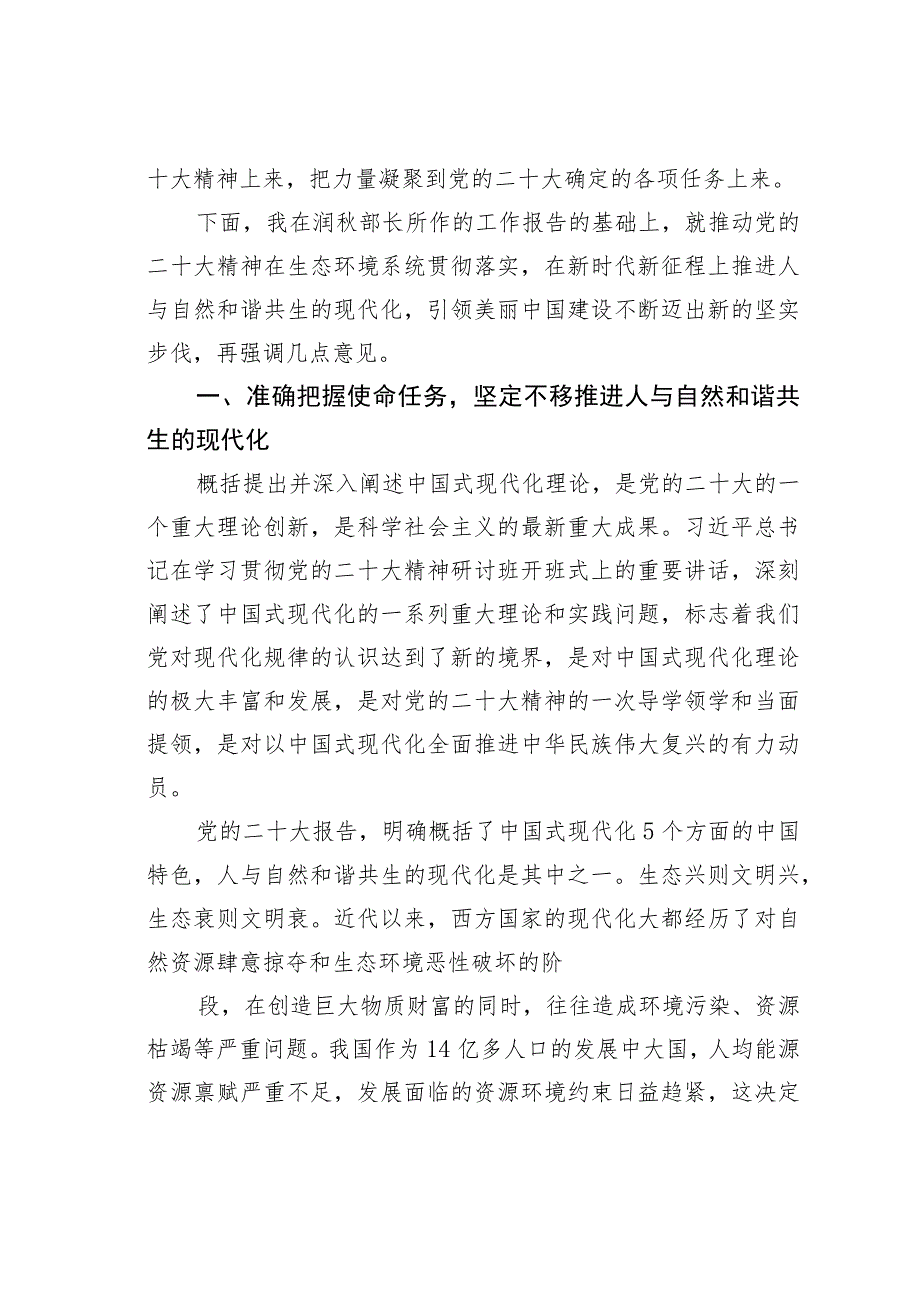 十大精神上来，把力量凝聚到党的二十大确定的各项任务上来。

下面，我在润秋部长所作的工作报告的基础上，就推动党的二十大精神在生态环境系统贯彻落实，在新时代新征程上推进人与自然和谐共生的现代化，引领美丽中国建设不断迈出新的坚实步伐，再强调几点意见。

一、准确把握使命任务，坚定不移推进人与自然和谐共生的现代化

概括提出并深入阐述中国式现代化理论，是党的二十大的一个重大理论创新，是科学社会主义的最新重大成果。习近平总书记在学习贯彻党的二十大精神研讨班开班式上的重要讲话，深刻阐述了中国式现代化的一系列重大理论和实践问题，标志着我们党对现代化规律的认识达到了新的境界，是对中国式现代化理论的极大丰富和发展，是对党的二十大精神的一次导学领学和当面提领，是对以中国式现代化全面推进中华民族伟大复兴的有力动员。

党的二十大报告，明确概括了中国式现代化5个方面的中国特色，人与自然和谐共生的现代化是其中之一。生态兴则文明兴，生态衰则文明衰。近代以来，西方国家的现代化大都经历了对自然资源肆意掠夺和生态环境恶性破坏的阶

段，在创造巨大物质财富的同时，往往造成环境污染、资源枯竭等严重问题。我国作为14亿多人口的发展中大国，人均能源资源禀赋严重不足，发展面临的资源环境约束日益趋紧，这决定